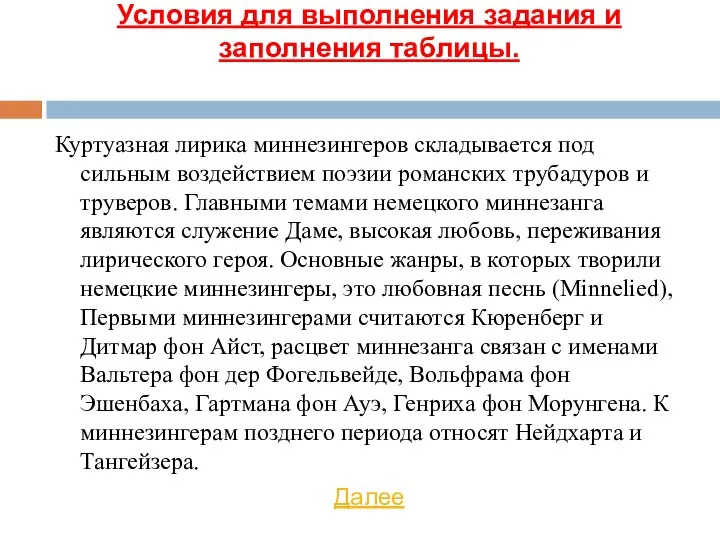 Условия для выполнения задания и заполнения таблицы.

Куртуазная лирика миннезингеров складывается под сильным воздействием поэзии романских трубадуров и труверов. Главными темами немецкого миннезанга являются служение Даме, высокая любовь, переживания лирического героя. Основные жанры, в которых творили немецкие миннезингеры, это любовная песнь (Minnelied), Первыми миннезингерами считаются Кюренберг и Дитмар фон Айст, расцвет миннезанга связан с именами Вальтера фон дер Фогельвейде, Вольфрама фон Эшенбаха, Гартмана фон Ауэ, Генриха фон Морунгена. К миннезингерам позднего периода относят Нейдхарта и Тангейзера.

Далее